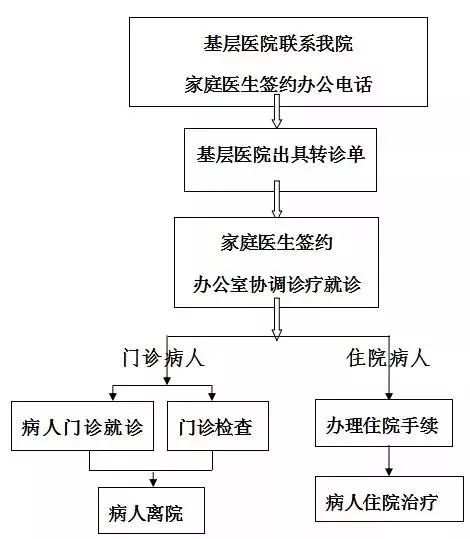 基层医院联系我院

家庭医生签约办公电话

基层医院出具转诊单

家庭医生签约

办公室协调诊疗就诊

门诊病人

住院病人

病人门诊就诊

门诊检查

办理住院手续

病人离院

病人住院治疗